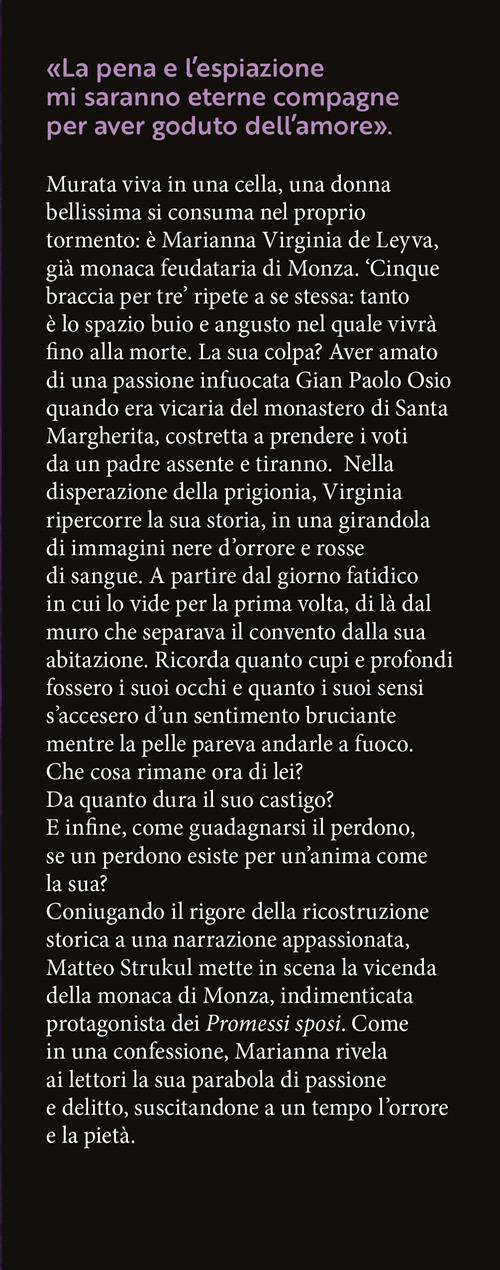 «La pena e l'espiazione mi saranno eterne compagne per aver goduto dell'amore».

Murata viva in una cella, una donna bellissima si consuma nel proprio tormento: è Marianna Virginia de Leyva, già monaca feudataria di Monza. 'Cinque braccia per tre' ripete a se stessa: tanto è lo spazio buio e angusto nel quale vivrà fino alla morte. La sua colpa? Aver amato di una passione infuocata Gian Paolo Osio quando era vicaria del monastero di Santa Margherita, costretta a prendere i voti da un padre assente e tiranno. Nella disperazione della prigionia, Virginia ripercorre la sua storia, in una girandola di immagini nere d'orrore e rosse di sangue. A partire dal giorno fatidico in cui lo vide per la prima volta, di là dal muro che separava il convento dalla sua abitazione. Ricorda quanto cupi e profondi fossero i suoi occhi e quanto i suoi sensi s'accesero d'un sentimento bruciante mentre la pelle pareva andarle a fuoco. Che cosa rimane ora di lei?
Da quanto dura il suo castigo?
E infine, come guadagnarsi il perdono, se un perdono esiste per un'anima come la sua?
Coniugando il rigore della ricostruzione storica a una narrazione appassionata, Matteo Strukul mette in scena la vicenda della monaca di Monza, indimenticata protagonista dei Promessi sposi. Come in una confessione, Marianna rivela ai lettori la sua parabola di passione e delitto, suscitandone a un tempo l'orrore e la pietà.